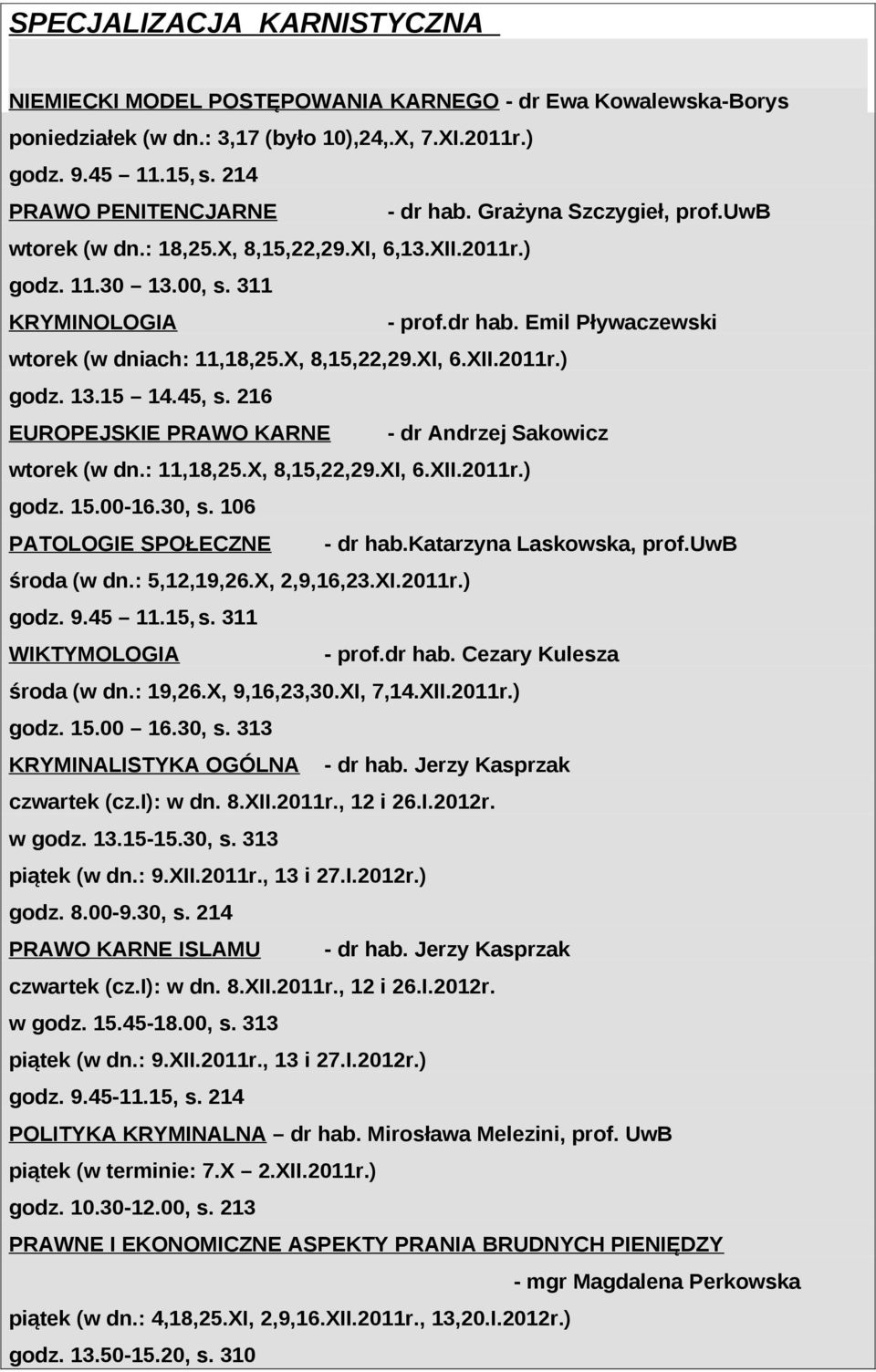 SPECJALIZACJA KARNISTYCZNA

NIEMIECKI MODEL POSTĘPOWANIA KARNEGO - dr Ewa Kowalewska-Borys
poniedziałek (w dn.: 3,17 (było 10),24,.X, 7.XI.2011r.)
godz. 9.45 – 11.15, s. 214
PRAWO PENITENCJARNE - dr hab. Grażyna Szczygieł, prof.UwB
wtorek (w dn.: 18,25.X, 8,15,22,29.XI, 6,13.XII.2011r.)
godz. 11.30 – 13.00, s. 311
KRYMINOLOGIA - prof.dr hab. Emil Pływaczewski
wtorek (w dniach: 11,18,25.X, 8,15,22,29.XI, 6.XII.2011r.)
godz. 13.15 – 14.45, s. 216
EUROPEJSKIE PRAWO KARNE - dr Andrzej Sakowicz
wtorek (w dn.: 11,18,25.X, 8,15,22,29.XI, 6.XII.2011r.)
godz. 15.00-16.30, s. 106
PATOLOGIE SPOŁECZNE - dr hab.Katarzyna Laskowska, prof.UwB
środa (w dn.: 5,12,19,26.X, 2,9,16,23.XI.2011r.)
godz. 9.45 – 11.15, s. 311
WIKTYMOLOGIA - prof.dr hab. Cezary Kulesza
środa (w dn.: 19,26.X, 9,16,23,30.XI, 7,14.XII.2011r.)
godz. 15.00 – 16.30, s. 313
KRYMINALISTYKA OGÓLNA - dr hab. Jerzy Kasprzak
czwartek (cz.I): w dn. 8.XII.2011r., 12 i 26.I.2012r.
w godz. 13.15-15.30, s. 313
piątek (w dn.: 9.XII.2011r., 13 i 27.I.2012r.)
godz. 8.00-9.30, s. 214
PRAWO KARNE ISLAMU - dr hab. Jerzy Kasprzak
czwartek (cz.I): w dn. 8.XII.2011r., 12 i 26.I.2012r.
w godz. 15.45-18.00, s. 313
piątek (w dn.: 9.XII.2011r., 13 i 27.I.2012r.)
godz. 9.45-11.15, s. 214
POLITYKA KRYMINALNA – dr hab. Mirosława Melezini, prof. UwB
piątek (w terminie: 7.X – 2.XII.2011r.)
godz. 10.30-12.00, s. 213
PRAWNE I EKONOMICZNE ASPEKTY PRANIA BRUDNYCH PIENIĘDZY
- mgr Magdalena Perkowska
piątek (w dn.: 4,18,25.XI, 2,9,16.XII.2011r., 13,20.I.2012r.)
godz. 13.50-15.20, s. 310